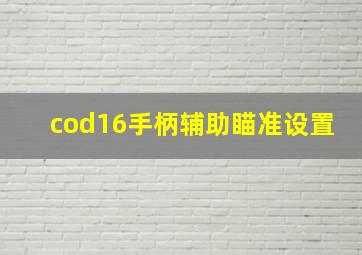 cod16手柄辅助瞄准设置